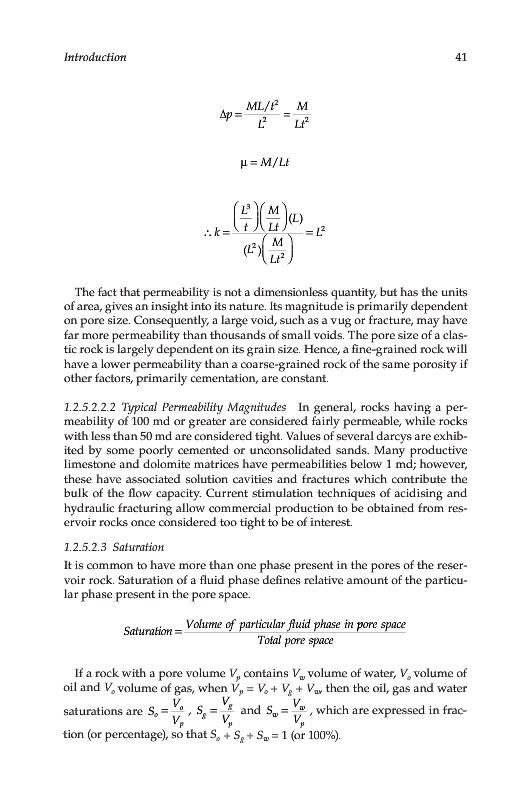 Introduction

41

$\Delta p = \frac{ML/t^2}{L^2} = \frac{M}{Lt^2}$

$\mu = M/Lt$

$\therefore k = \frac{\left(\frac{L^3}{t}\right)\left(\frac{M}{Lt}\right)(L)}{(L^2)\left(\frac{M}{Lt^2}\right)} = L^2$

The fact that permeability is not a dimensionless quantity, but has the units of area, gives an insight into its nature. Its magnitude is primarily dependent on pore size. Consequently, a large void, such as a vug or fracture, may have far more permeability than thousands of small voids. The pore size of a clastic rock is largely dependent on its grain size. Hence, a fine-grained rock will have a lower permeability than a coarse-grained rock of the same porosity if other factors, primarily cementation, are constant.

1.2.5.2.2.2 Typical Permeability Magnitudes In general, rocks having a permeability of 100 md or greater are considered fairly permeable, while rocks with less than 50 md are considered tight. Values of several darcys are exhibited by some poorly cemented or unconsolidated sands. Many productive limestone and dolomite matrices have permeabilities below 1 md; however, these have associated solution cavities and fractures which contribute the bulk of the flow capacity. Current stimulation techniques of acidising and hydraulic fracturing allow commercial production to be obtained from reservoir rocks once considered too tight to be of interest.

1.2.5.2.3 Saturation

It is common to have more than one phase present in the pores of the reservoir rock. Saturation of a fluid phase defines relative amount of the particular phase present in the pore space.

$Saturation = \frac{Volume\ of\ particular\ fluid\ phase\ in\ pore\ space}{Total\ pore\ space}$

If a rock with a pore volume $V_p$ contains $V_w$ volume of water, $V_o$ volume of oil and $V_o$ volume of gas, when $V_p = V_o + V_g + V_w$ then the oil, gas and water saturations are $S_o = \frac{V_o}{V_p}$, $S_g = \frac{V_g}{V_p}$ and $S_w = \frac{V_w}{V_p}$, which are expressed in fraction (or percentage), so that $S_o + S_g + S_w = 1$ (or 100%).